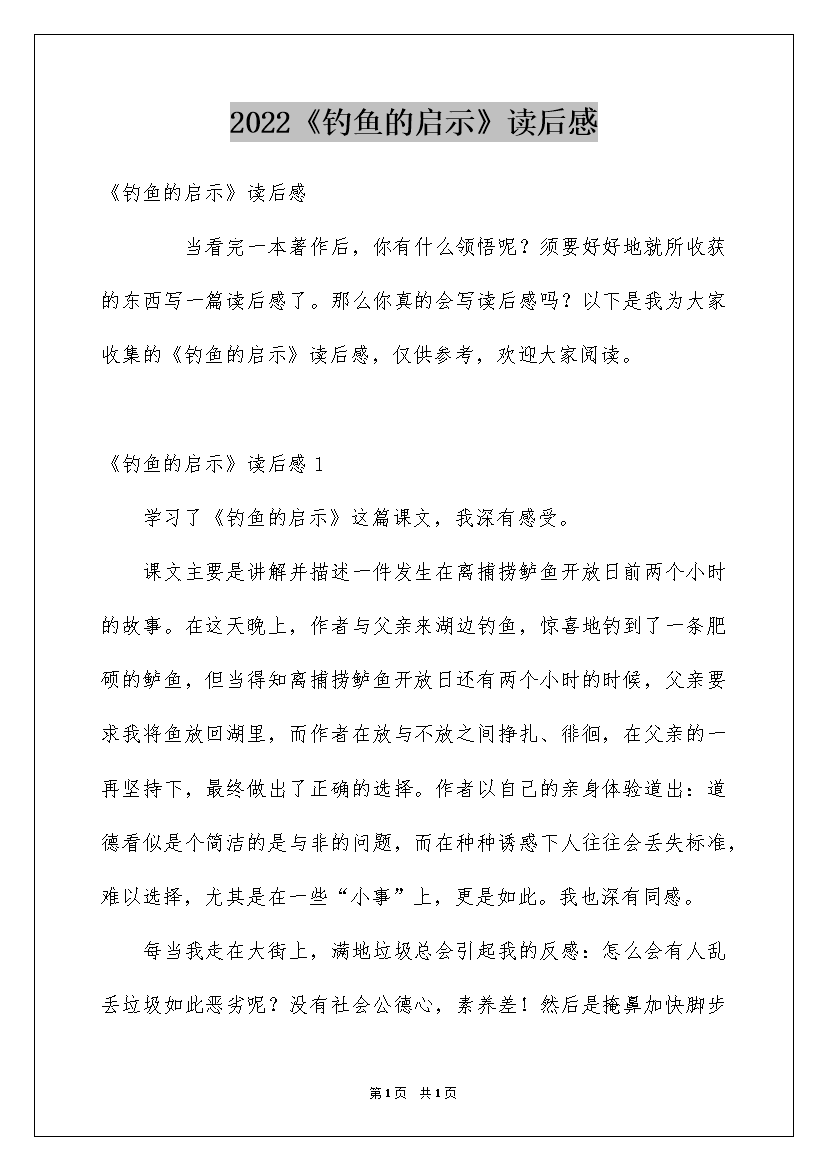 2022《钓鱼的启示》读后感

《钓鱼的启示》读后感

当看完一本著作后，你有什么领悟呢？须要好好地就所收获的东西写一篇读后感了。那么你真的会写读后感吗？以下是我为大家收集的《钓鱼的启示》读后感，仅供参考，欢迎大家阅读。

《钓鱼的启示》读后感 1

学习了《钓鱼的启示》这篇课文，我深有感受。

课文主要是讲解并描述一件发生在离捕捞鲈鱼开放日前两个小时的故事。在这天晚上，作者与父亲来湖边钓鱼，惊喜地钓到了一条肥硕的鲈鱼，但当得知离捕捞鲈鱼开放日还有两个小时的时候，父亲要求我将鱼放回湖里，而作者在放与不放之间挣扎、徘徊，在父亲的一再坚持下，最终做出了正确的选择。作者以自己的亲身体验道出：道德看似是个简洁的是与非的问题，而在种种诱惑下人往往会丢失标准，难以选择，尤其是在一些“小事”上，更是如此。我也深有同感。

每当我走在大街上，满地垃圾总会引起我的反感：怎么会有人乱丢垃圾如此恶劣呢？没有社会公德心，素养差！然后是掩鼻加快脚步

第1页 共1页